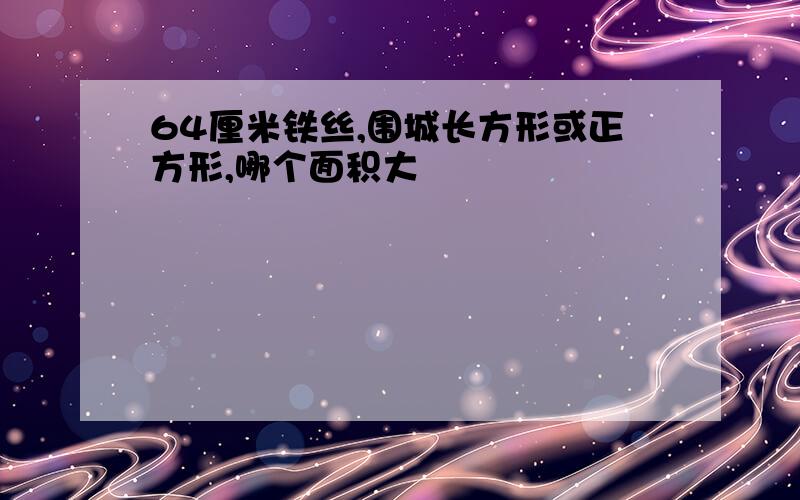 64厘米铁丝,围城长方形或正方形,哪个面积大